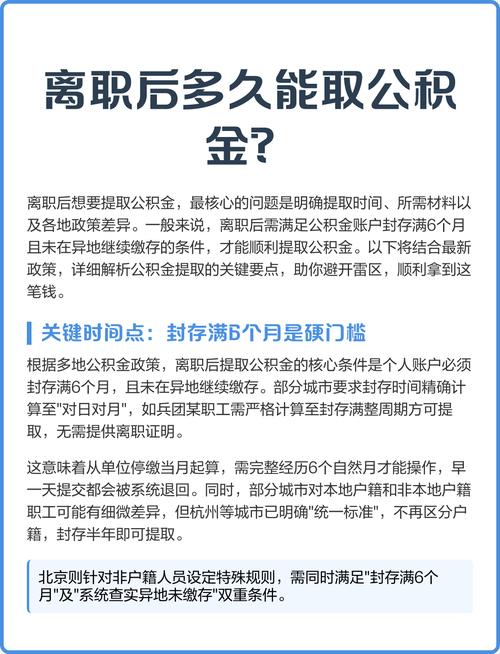 离职后多久能取公积金?

离职后想要提取公积金，最核心的问题是明确提取时间、所需材料以及各地政策差异。一般来说，离职后需满足公积金账户封存满6个月且未在异地继续缴存的条件，才能顺利提取公积金。以下将结合最新政策，详细解析公积金提取的关键要点，助你避开雷区，顺利拿到这笔钱。

关键时间点：封存满6个月是硬门槛

根据多地公积金政策，离职后提取公积金的核心条件是个人账户必须封存满6个月，且未在异地继续缴存。部分城市要求封存时间精确计算至"对日对月"，如兵团某职工需严格计算至封存满整周期方可提取，无需提供离职证明。

这意味着从单位停缴当月起算，需完整经历6个自然月才能操作，早一天提交都会被系统退回。同时，部分城市对本地户籍和非本地户籍职工可能有细微差异，但杭州等城市已明确"统一标准"，不再区分户籍，封存半年即可提取。

北京则针对非户籍人员设定特殊规则，需同时满足"封存满6个月"及"系统查实异地未缴存"双重条件。